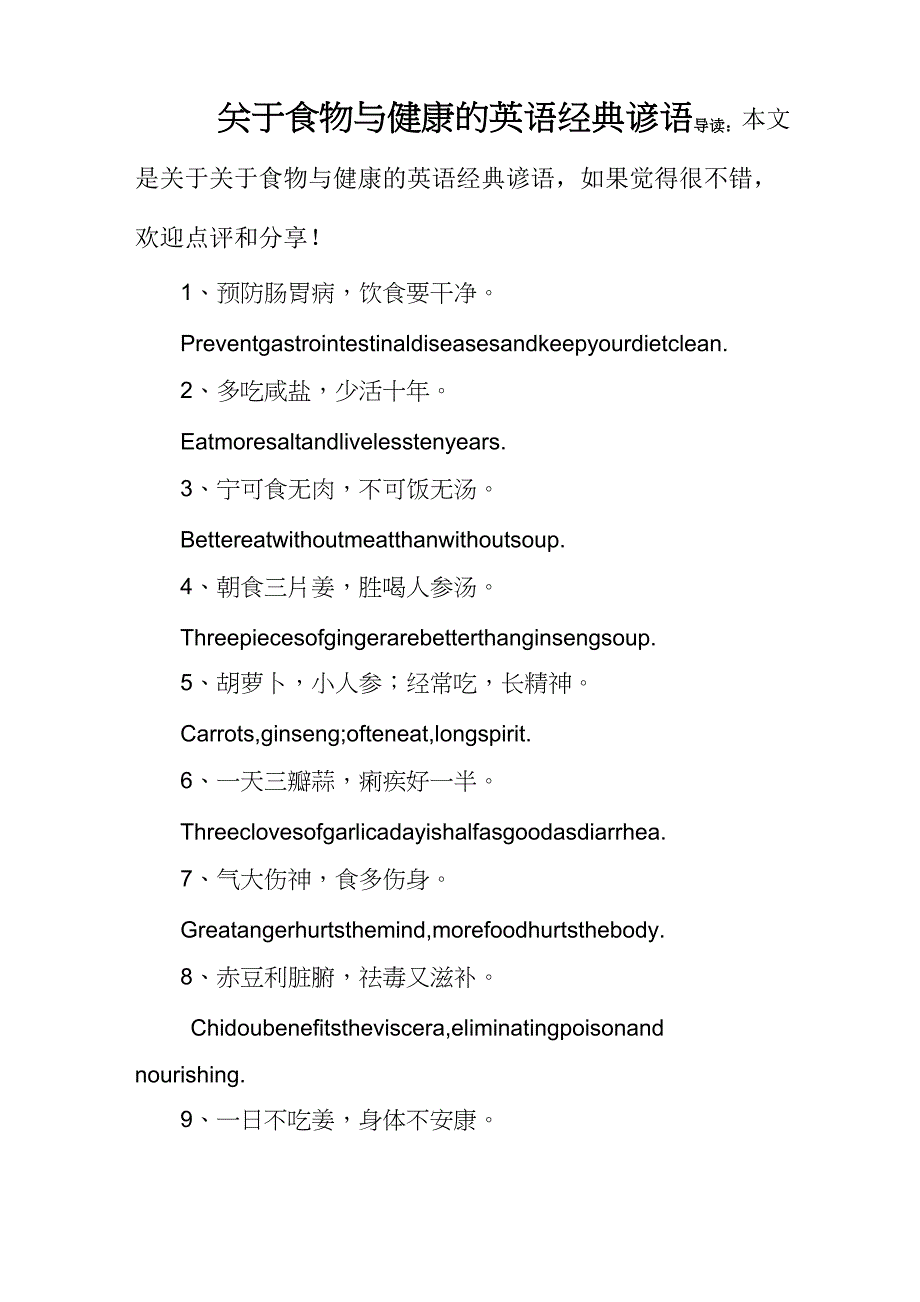 关于食物与健康的英语经典谚语导读：本文是关于关于食物与健康的英语经典谚语，如果觉得很不错，欢迎点评和分享！

1、预防肠胃病，饮食要干净。

Preventgastrointestinaldiseasesandkeepyourdietclean.

2、多吃咸盐，少活十年。

Eatmoresaltandlivelesstenyears.

3、宁可食无肉，不可饭无汤。

Bettereatwithoutmeatthanwithoutsoup.

4、朝食三片姜，胜喝人参汤。

Threepiecesofgingerarebetterthanginsengsoup.

5、胡萝卜，小人参；经常吃，长精神。

Carrots,ginseng;ofteneat,longspirit.

6、一天三瓣蒜，痢疾好一半。

Threeclovesofgarlicadayishalfasgoodasdiarrhea.

7、气大伤神，食多伤身。

Greatangerhurtsthemind,morefoodhurtsthebody.

8、赤豆利脏腑，祛毒又滋补。

Chidoubenefitstheviscera,eliminatingpoisonand nourishing.

9、一日不吃姜，身体不安康。